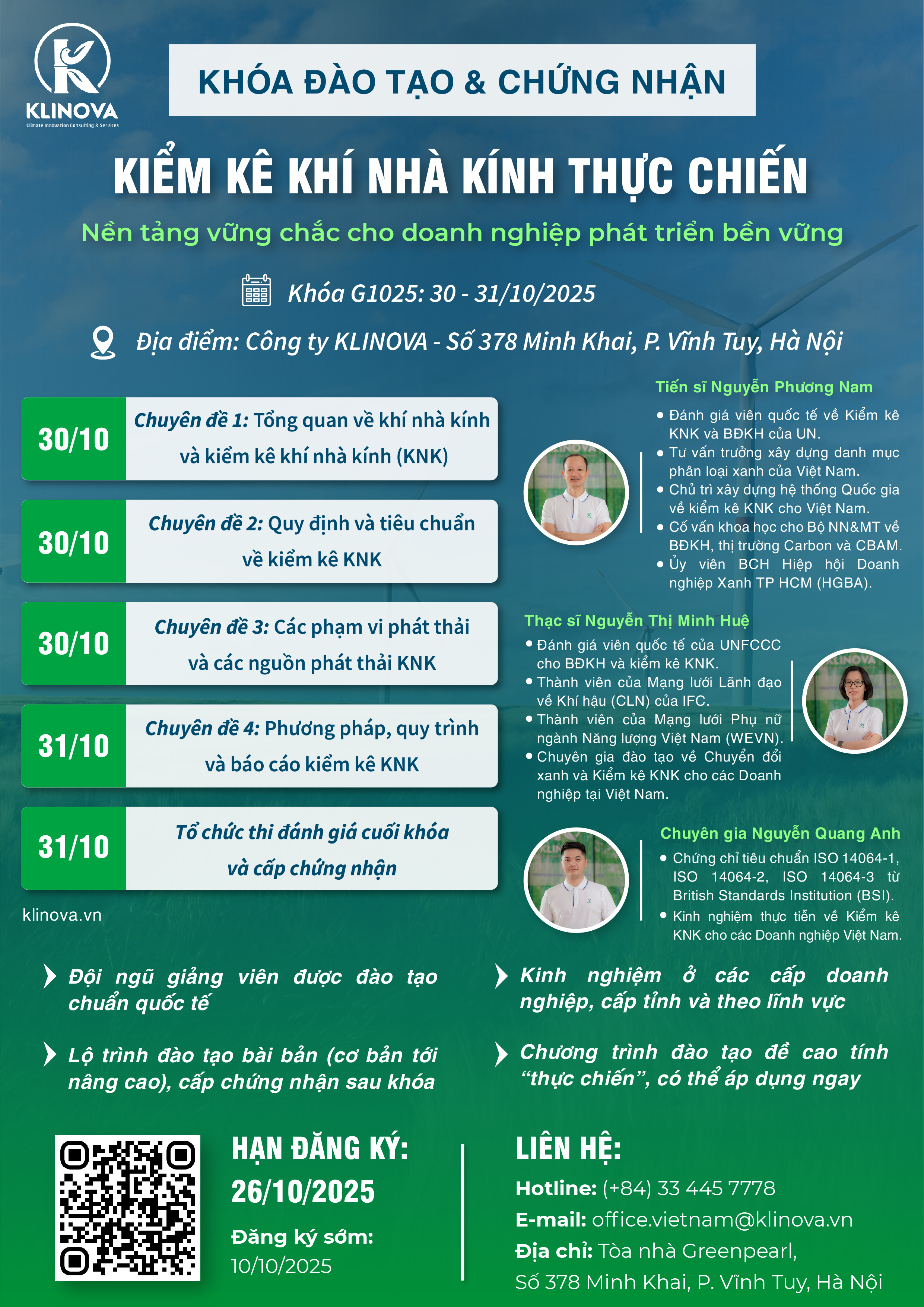 KLINOVA
Climate Innovation Consulting & Services

KHÓA ĐÀO TẠO & CHỨNG NHẬN

KIỂM KÊ KHÍ NHÀ KÍNH THỰC CHIẾN

Nền tảng vững chắc cho doanh nghiệp phát triển bền vững

Khóa G1025: 30 - 31/10/2025

Địa điểm: Công ty KLINOVA - Số 378 Minh Khai, P. Vĩnh Tuy, Hà Nội

30/10
Chuyên đề 1: Tổng quan về khí nhà kính và kiểm kê khí nhà kính (KNK)

30/10
Chuyên đề 2: Quy định và tiêu chuẩn về kiểm kê KNK

30/10
Chuyên đề 3: Các phạm vi phát thải và các nguồn phát thải KNK

31/10
Chuyên đề 4: Phương pháp, quy trình và báo cáo kiểm kê KNK

31/10
Tổ chức thi đánh giá cuối khóa và cấp chứng nhận

klinova.vn

Tiến sĩ Nguyễn Phương Nam
• Đánh giá viên quốc tế về Kiểm kê KNK và BĐKH của UN.
• Tư vấn trưởng xây dựng danh mục phân loại xanh của Việt Nam.
• Chủ trì xây dựng hệ thống Quốc gia về kiểm kê KNK cho Việt Nam.
• Cố vấn khoa học cho Bộ NN&MT về BĐKH, thị trường Carbon và CBAM.
• Ủy viên BCH Hiệp hội Doanh nghiệp Xanh TP HCM (HGBA).

Thạc sĩ Nguyễn Thị Minh Huệ
• Đánh giá viên quốc tế của UNFCCC cho BĐKH và kiểm kê KNK.
• Thành viên của Mạng lưới Lãnh đạo về Khí hậu (CLN) của IFC.
• Thành viên của Mạng lưới Phụ nữ ngành Năng lượng Việt Nam (WEVN).
• Chuyên gia đào tạo về Chuyển đổi xanh và Kiểm kê KNK cho các Doanh nghiệp tại Việt Nam.

Chuyên gia Nguyễn Quang Anh
• Chứng chỉ tiêu chuẩn ISO 14064-1, ISO 14064-2, ISO 14064-3 từ British Standards Institution (BSI).
• Kinh nghiệm thực tiễn về Kiểm kê KNK cho các Doanh nghiệp Việt Nam.

Đội ngũ giảng viên được đào tạo chuẩn quốc tế

Lộ trình đào tạo bài bản (cơ bản tới nâng cao), cấp chứng nhận sau khóa

Kinh nghiệm ở các cấp doanh nghiệp, cấp tỉnh và theo lĩnh vực

Chương trình đào tạo đề cao tính "thực chiến", có thể áp dụng ngay

HẠN ĐĂNG KÝ:
26/10/2025
Đăng ký sớm:
10/10/2025

LIÊN HỆ:
Hotline: (+84) 33 445 7778
E-mail: office.vietnam@klinova.vn
Địa chỉ: Tòa nhà Greenpearl,
Số 378 Minh Khai, P. Vĩnh Tuy, Hà Nội